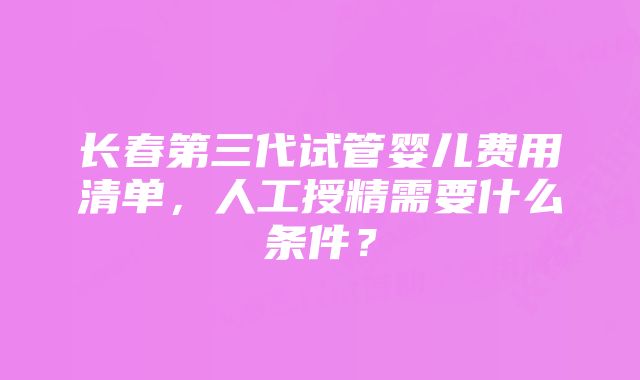 长春第三代试管婴儿费用清单，人工授精需要什么条件？